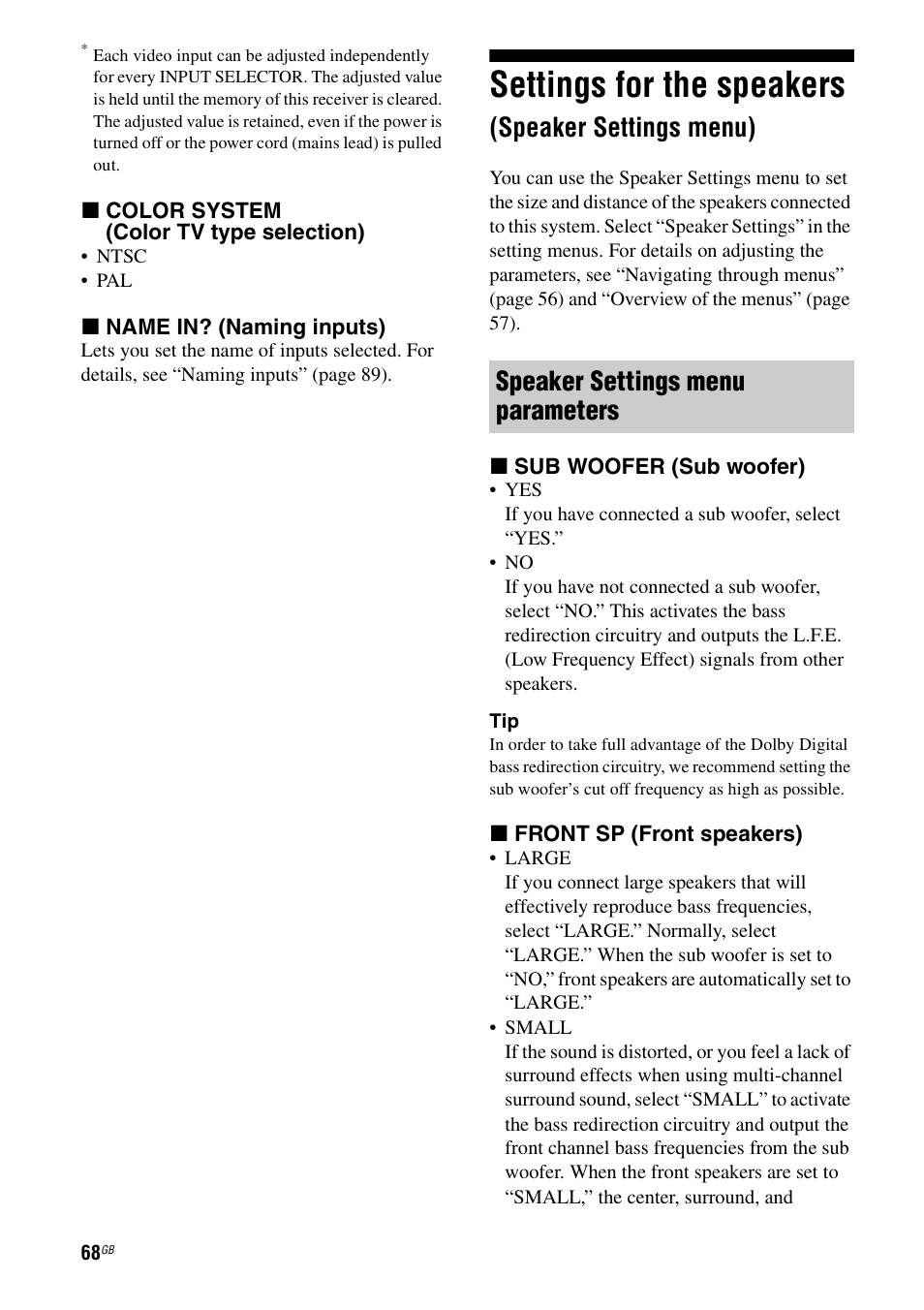 * Each video input can be adjusted independently for every INPUT SELECTOR. The adjusted value is held until the memory of this receiver is cleared. The adjusted value is retained, even if the power is turned off or the power cord (mains lead) is pulled out.

■ COLOR SYSTEM (Color TV type selection)
• NTSC
• PAL

■ NAME IN? (Naming inputs)
Lets you set the name of inputs selected. For details, see “Naming inputs” (page 89).

Settings for the speakers
(Speaker Settings menu)

You can use the Speaker Settings menu to set the size and distance of the speakers connected to this system. Select “Speaker Settings” in the setting menus. For details on adjusting the parameters, see “Navigating through menus” (page 56) and “Overview of the menus” (page 57).

Speaker Settings menu parameters

■ SUB WOOFER (Sub woofer)
• YES
If you have connected a sub woofer, select “YES.”
• NO
If you have not connected a sub woofer, select “NO.” This activates the bass redirection circuitry and outputs the L.F.E. (Low Frequency Effect) signals from other speakers.

Tip
In order to take full advantage of the Dolby Digital bass redirection circuitry, we recommend setting the sub woofer’s cut off frequency as high as possible.

■ FRONT SP (Front speakers)
• LARGE
If you connect large speakers that will effectively reproduce bass frequencies, select “LARGE.” Normally, select “LARGE.” When the sub woofer is set to “NO,” front speakers are automatically set to “LARGE.”
• SMALL
If the sound is distorted, or you feel a lack of surround effects when using multi-channel surround sound, select “SMALL” to activate the bass redirection circuitry and output the front channel bass frequencies from the sub woofer. When the front speakers are set to “SMALL,” the center, surround, and

68GB